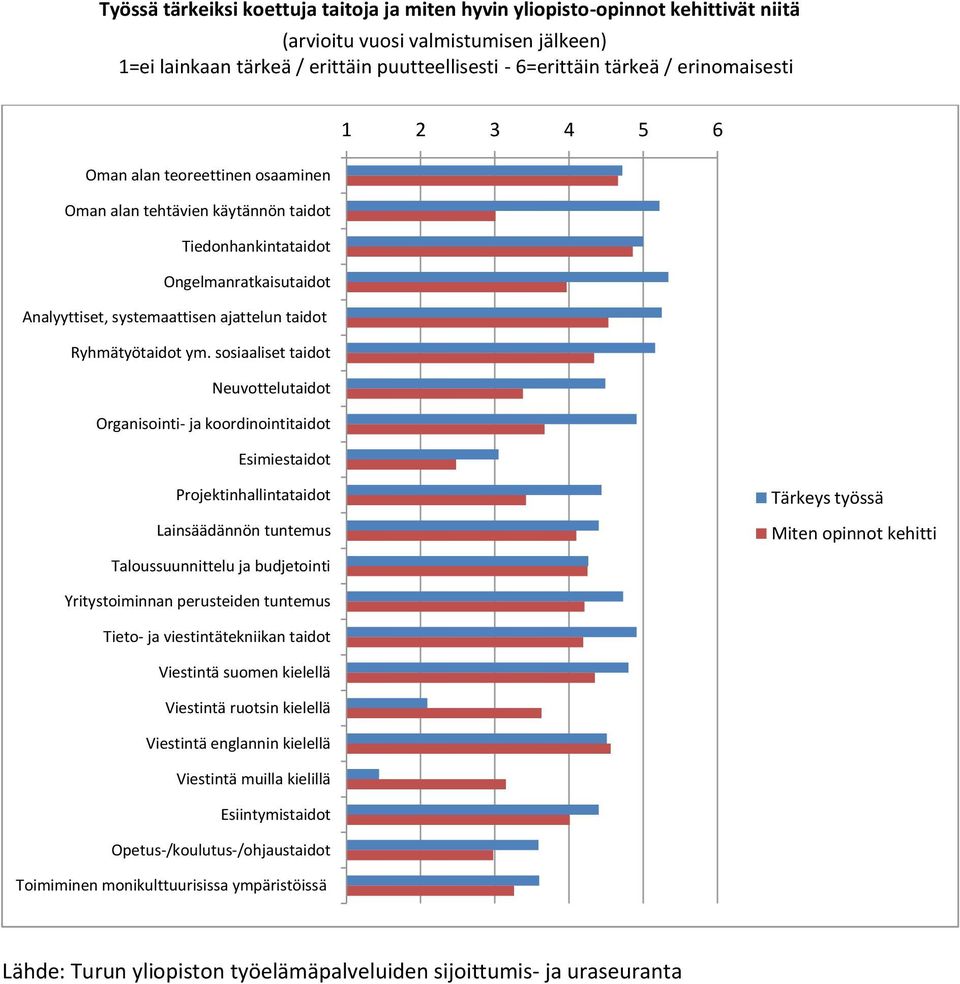 Työssä tärkeiksi koettuja taitoja ja miten hyvin yliopisto-opinnot kehittivät niitä
(arvioitu vuosi valmistumisen jälkeen)
1=ei lainkaan tärkeä / erittäin puutteellisesti - 6=erittäin tärkeä / erinomaisesti

1 2 3 4 5 6

Oman alan teoreettinen osaaminen
Oman alan tehtävien käytännön taidot
Tiedonhankintataidot
Ongelmanratkaisutaidot
Analyyttiset, systemaattisen ajattelun taidot
Ryhmätyötaidot ym. sosiaaliset taidot
Neuvottelutaidot
Organisointi- ja koordinointitaidot
Esimiestaidot
Projektinhallintataidot
Lainsäädännön tuntemus
Taloussuunnittelu ja budjetointi
Yritystoiminnan perusteiden tuntemus
Tieto- ja viestintätekniikan taidot
Viestintä suomen kielellä
Viestintä ruotsin kielellä
Viestintä englannin kielellä
Viestintä muilla kielillä
Esiintymistaidot
Opetus-/koulutus-/ohjaustaidot
Toimiminen monikulttuurisissa ympäristöissä

Tärkeys työssä
Miten opinnot kehitti

Lähde: Turun yliopiston työelämäpalveluiden sijoittumis- ja uraseuranta